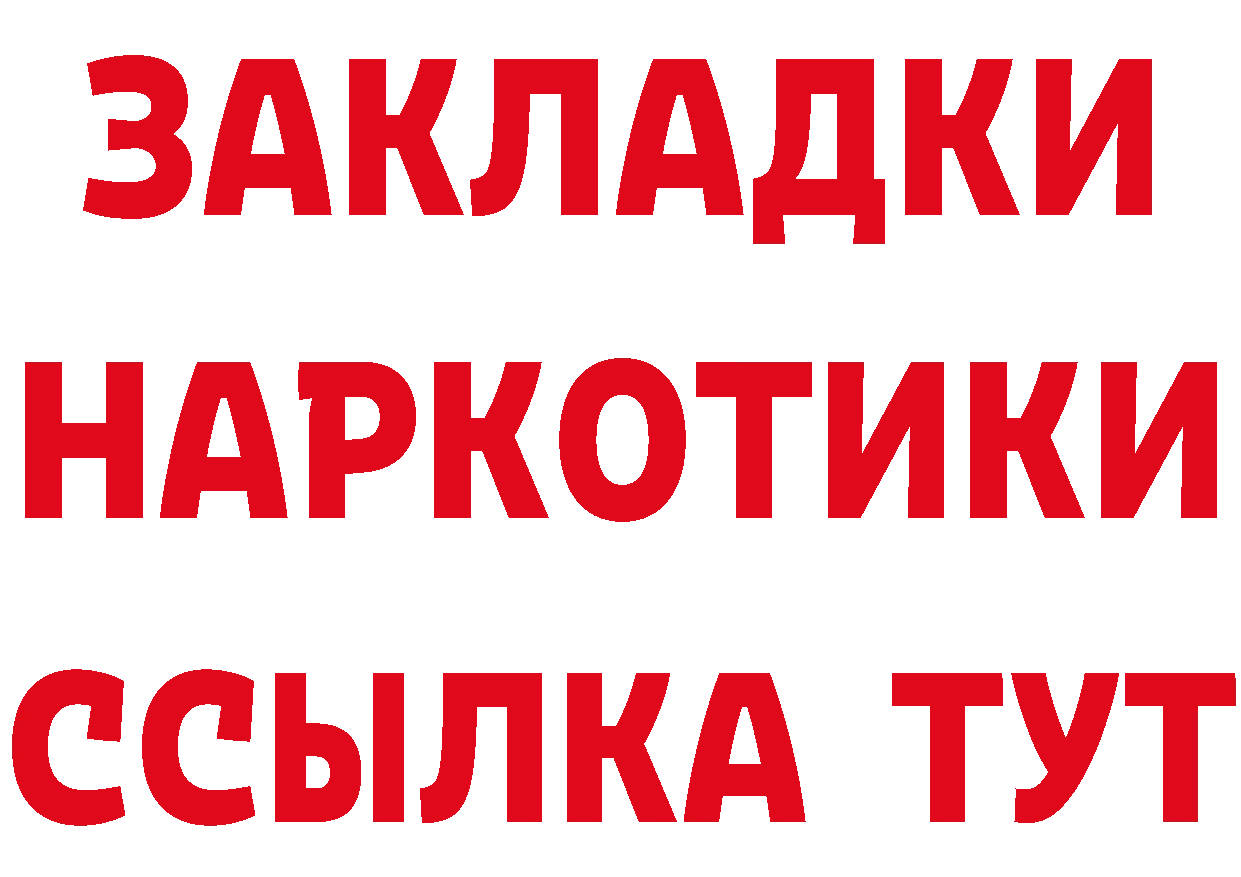 ЗАКЛАДКИ НАРКОТИКИ ССЫЛКА ТУТ